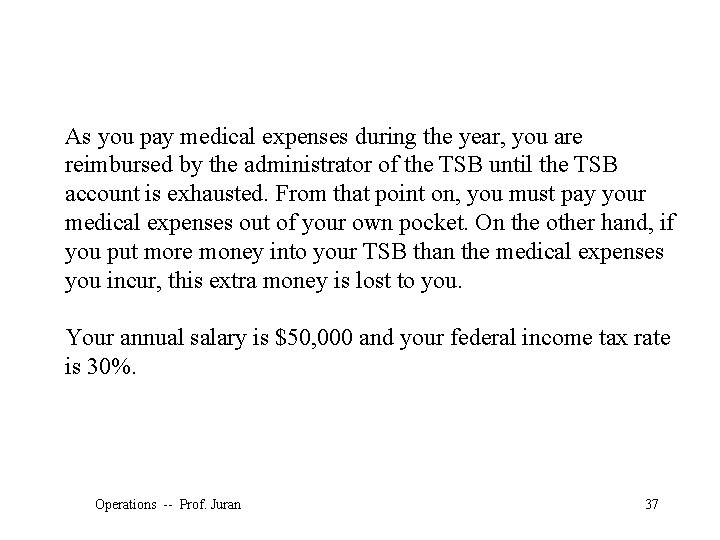 As you pay medical expenses during the year, you are reimbursed by the administrator of the TSB until the TSB account is exhausted. From that point on, you must pay your medical expenses out of your own pocket. On the other hand, if you put more money into your TSB than the medical expenses you incur, this extra money is lost to you.

Your annual salary is \$50,000 and your federal income tax rate is 30%.

Operations -- Prof. Juran

37